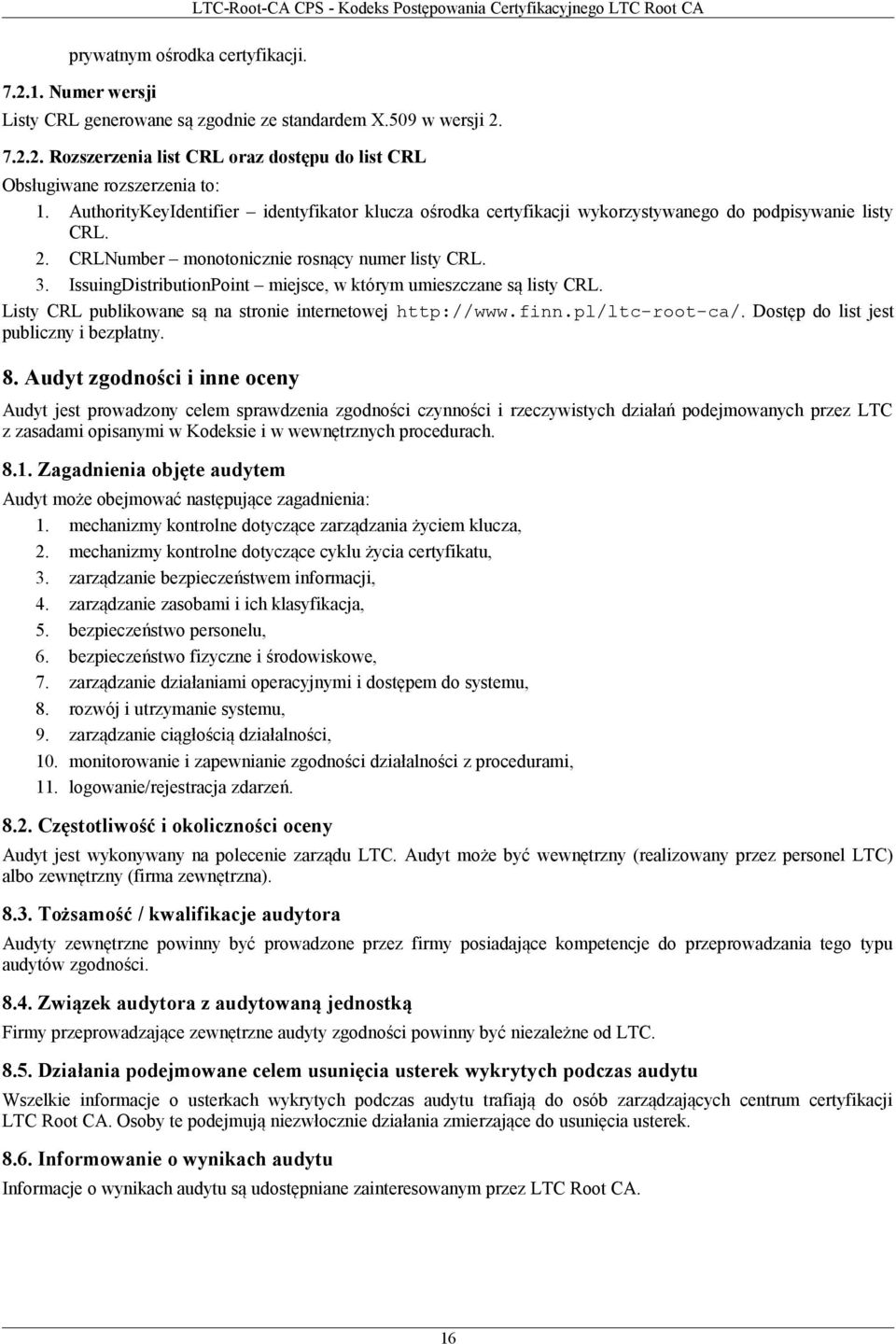 LTC-Root-CA CPS - Kodeks Postępowania Certyfikacyjnego LTC Root CA

prywatnym ośrodka certyfikacji.

7.2.1. Numer wersji

Listy CRL generowane są zgodnie ze standardem X.509 w wersji 2.

7.2.2. Rozszerzenia list CRL oraz dostępu do list CRL

Obsługiwane rozszerzenia to:

1. AuthorityKeyIdentifier – identyfikator klucza ośrodka certyfikacji wykorzystywanego do podpisywanie listy CRL.
2. CRLNumber – monotonicznie rosnący numer listy CRL.
3. IssuingDistributionPoint – miejsce, w którym umieszczane są listy CRL.

Listy CRL publikowane są na stronie internetowej http://www.finn.pl/ltc-root-ca/. Dostęp do list jest publiczny i bezpłatny.

8. Audyt zgodności i inne oceny

Audyt jest prowadzony celem sprawdzenia zgodności czynności i rzeczywistych działań podejmowanych przez LTC z zasadami opisanymi w Kodeksie i w wewnętrznych procedurach.

8.1. Zagadnienia objęte audytem

Audyt może obejmować następujące zagadnienia:

1. mechanizmy kontrolne dotyczące zarządzania życiem klucza,
2. mechanizmy kontrolne dotyczące cyklu życia certyfikatu,
3. zarządzanie bezpieczeństwem informacji,
4. zarządzanie zasobami i ich klasyfikacja,
5. bezpieczeństwo personelu,
6. bezpieczeństwo fizyczne i środowiskowe,
7. zarządzanie działaniami operacyjnymi i dostępem do systemu,
8. rozwój i utrzymanie systemu,
9. zarządzanie ciągłością działalności,
10. monitorowanie i zapewnianie zgodności działalności z procedurami,
11. logowanie/rejestracja zdarzeń.

8.2. Częstotliwość i okoliczności oceny

Audyt jest wykonywany na polecenie zarządu LTC. Audyt może być wewnętrzny (realizowany przez personel LTC) albo zewnętrzny (firma zewnętrzna).

8.3. Tożsamość / kwalifikacje audytora

Audyty zewnętrzne powinny być prowadzone przez firmy posiadające kompetencje do przeprowadzania tego typu audytów zgodności.

8.4. Związek audytora z audytowaną jednostką

Firmy przeprowadzające zewnętrzne audyty zgodności powinny być niezależne od LTC.

8.5. Działania podejmowane celem usunięcia usterek wykrytych podczas audytu

Wszelkie informacje o usterkach wykrytych podczas audytu trafiają do osób zarządzających centrum certyfikacji LTC Root CA. Osoby te podejmują niezwłocznie działania zmierzające do usunięcia usterek.

8.6. Informowanie o wynikach audytu

Informacje o wynikach audytu są udostępniane zainteresowanym przez LTC Root CA.

16